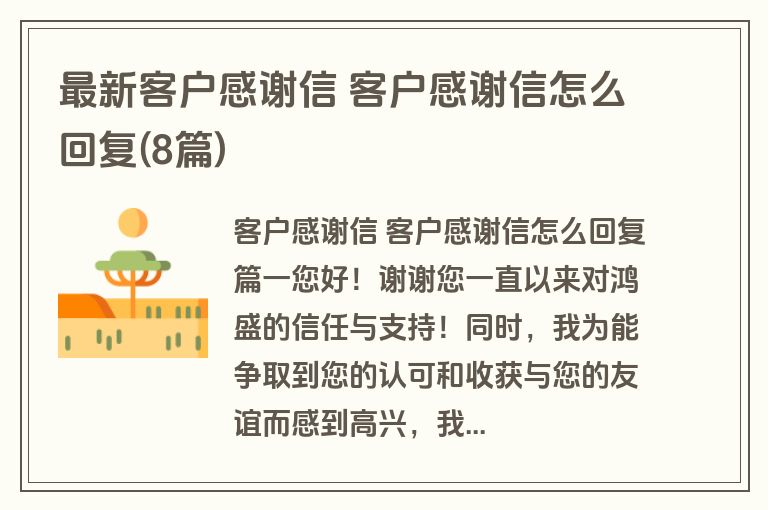 最新客户感谢信 客户感谢信怎么回复(8篇)

客户感谢信 客户感谢信怎么回复篇一您好！谢谢您一直以来对鸿盛的信任与支持！同时，我为能争取到您的认可和收获与您的友谊而感到高兴，我...